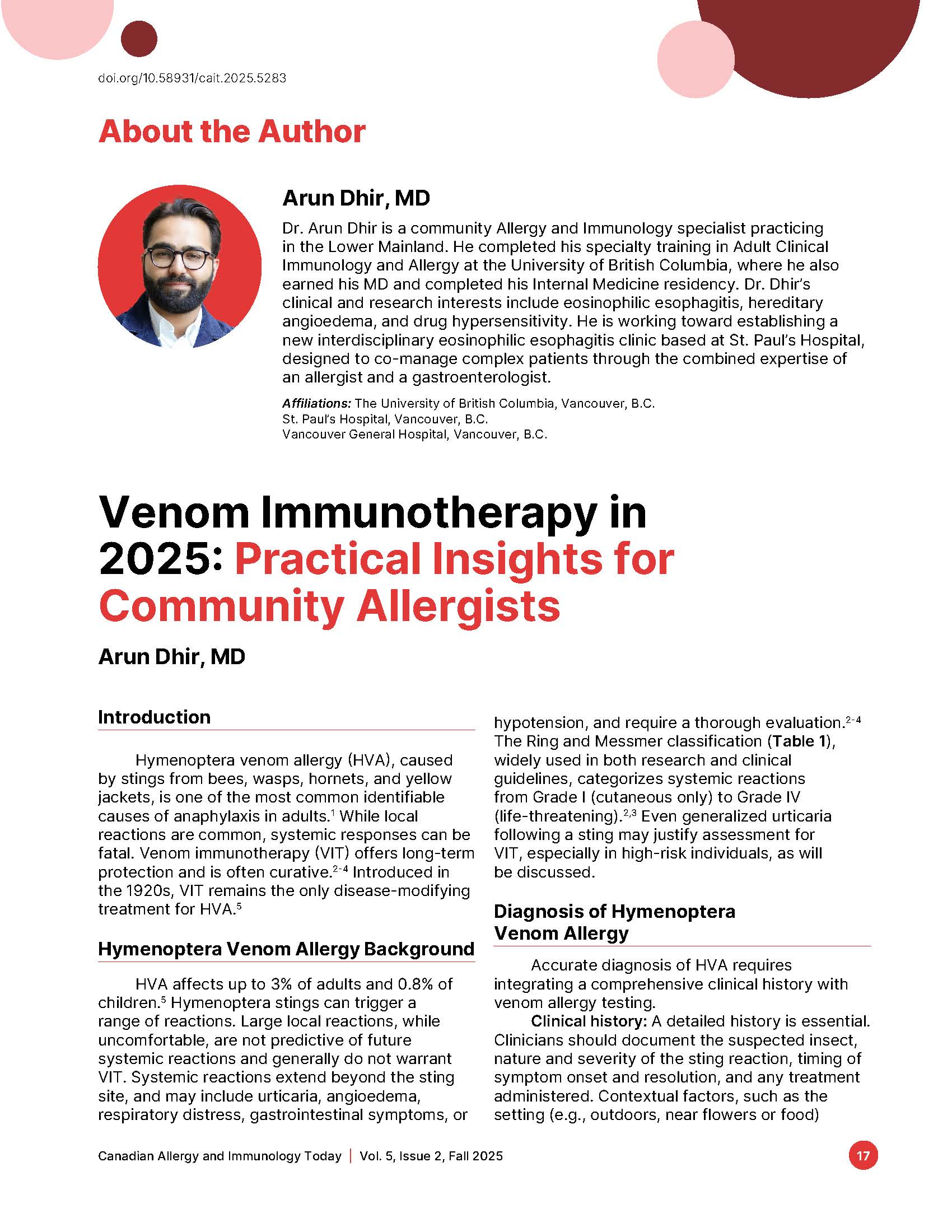 doi.org/10.58931/cait.2025.5283

About the Author

Arun Dhir, MD

Dr. Arun Dhir is a community Allergy and Immunology specialist practicing in the Lower Mainland. He completed his specialty training in Adult Clinical Immunology and Allergy at the University of British Columbia, where he also earned his MD and completed his Internal Medicine residency. Dr. Dhir's clinical and research interests include eosinophilic esophagitis, hereditary angioedema, and drug hypersensitivity. He is working toward establishing a new interdisciplinary eosinophilic esophagitis clinic based at St. Paul's Hospital, designed to co-manage complex patients through the combined expertise of an allergist and a gastroenterologist.

Affiliations: The University of British Columbia, Vancouver, B.C.
St. Paul's Hospital, Vancouver, B.C.
Vancouver General Hospital, Vancouver, B.C.

Venom Immunotherapy in 2025: Practical Insights for Community Allergists

Arun Dhir, MD

Introduction

Hymenoptera venom allergy (HVA), caused by stings from bees, wasps, hornets, and yellow jackets, is one of the most common identifiable causes of anaphylaxis in adults.$^1$ While local reactions are common, systemic responses can be fatal. Venom immunotherapy (VIT) offers long-term protection and is often curative.$^{2-4}$ Introduced in the 1920s, VIT remains the only disease-modifying treatment for HVA.$^5$

Hymenoptera Venom Allergy Background

HVA affects up to 3% of adults and 0.8% of children.$^5$ Hymenoptera stings can trigger a range of reactions. Large local reactions, while uncomfortable, are not predictive of future systemic reactions and generally do not warrant VIT. Systemic reactions extend beyond the sting site, and may include urticaria, angioedema, respiratory distress, gastrointestinal symptoms, or hypotension, and require a thorough evaluation.$^{2-4}$ The Ring and Messmer classification (Table 1), widely used in both research and clinical guidelines, categorizes systemic reactions from Grade I (cutaneous only) to Grade IV (life-threatening).$^{2,3}$ Even generalized urticaria following a sting may justify assessment for VIT, especially in high-risk individuals, as will be discussed.

Diagnosis of Hymenoptera Venom Allergy

Accurate diagnosis of HVA requires integrating a comprehensive clinical history with venom allergy testing.

Clinical history: A detailed history is essential. Clinicians should document the suspected insect, nature and severity of the sting reaction, timing of symptom onset and resolution, and any treatment administered. Contextual factors, such as the setting (e.g., outdoors, near flowers or food)

Canadian Allergy and Immunology Today | Vol. 5, Issue 2, Fall 2025 17